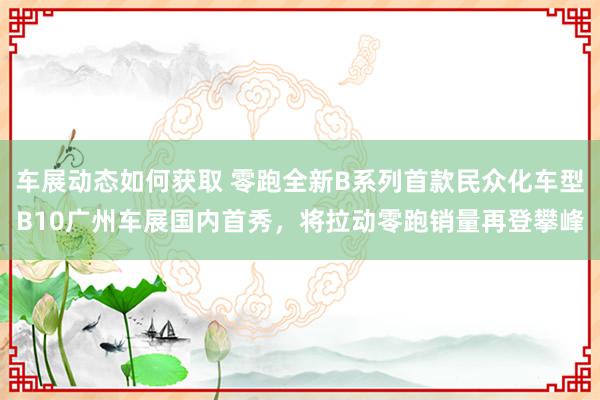 车展动态如何获取 零跑全新B系列首款民众化车型B10广州车展国内首秀，将拉动零跑销量再登攀峰